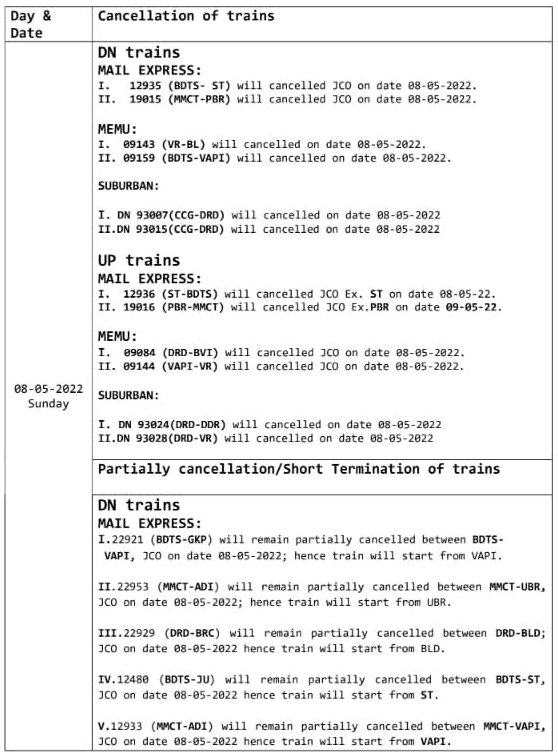 | Day & Date | Cancellation of trains |
|---|---|
| 08-05-2022 Sunday | DN trains<br>MAIL EXPRESS:<br>I. 12935 (BDTS- ST) will cancelled JCO on date 08-05-2022.<br>II. 19015 (MMCT-PBR) will cancelled JCO on date 08-05-2022.<br><br>MEMU:<br>I. 09143 (VR-BL) will cancelled on date 08-05-2022.<br>II. 09159 (BDTS-VAPI) will cancelled on date 08-05-2022.<br><br>SUBURBAN:<br><br>I. DN 93007(CCG-DRD) will cancelled on date 08-05-2022<br>II.DN 93015(CCG-DRD) will cancelled on date 08-05-2022<br><br>UP trains<br>MAIL EXPRESS:<br>I. 12936 (ST-BDTS) will cancelled JCO Ex. ST on date 08-05-22.<br>II. 19016 (PBR-MMCT) will cancelled JCO Ex.PBR on date 09-05-22.<br><br>MEMU:<br>I. 09084 (DRD-BVI) will cancelled JCO on date 08-05-2022.<br>II. 09144 (VAPI-VR) will cancelled JCO on date 08-05-2022.<br><br>SUBURBAN:<br><br>I. DN 93024(DRD-DDR) will cancelled on date 08-05-2022<br>II.DN 93028(DRD-VR) will cancelled on date 08-05-2022 |
| | Partially cancellation/Short Termination of trains |
| | DN trains<br>MAIL EXPRESS:<br>I.22921 (BDTS-GKP) will remain partially cancelled between BDTS-VAPI, JCO on date 08-05-2022; hence train will start from VAPI.<br><br>II.22953 (MMCT-ADI) will remain partially cancelled between MMCT-UBR, JCO on date 08-05-2022; hence train will start from UBR.<br><br>III.22929 (DRD-BRC) will remain partially cancelled between DRD-BLD; JCO on date 08-05-2022 hence train will start from BLD.<br><br>IV.12480 (BDTS-JU) will remain partially cancelled between BDTS-ST, JCO on date 08-05-2022 hence train will start from ST.<br><br>V.12933 (MMCT-ADI) will remain partially cancelled between MMCT-VAPI, JCO on date 08-05-2022 hence train will start from VAPI. |